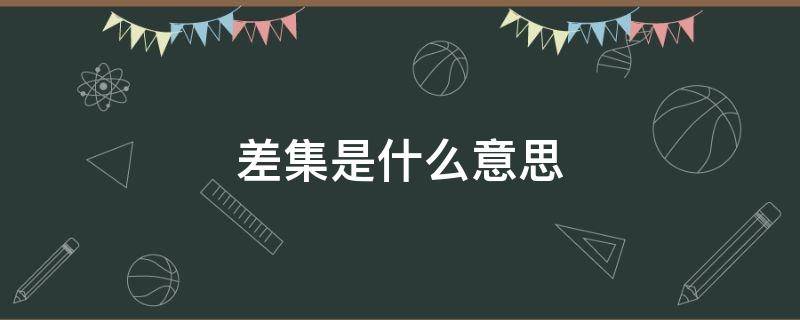 差集是什么意思